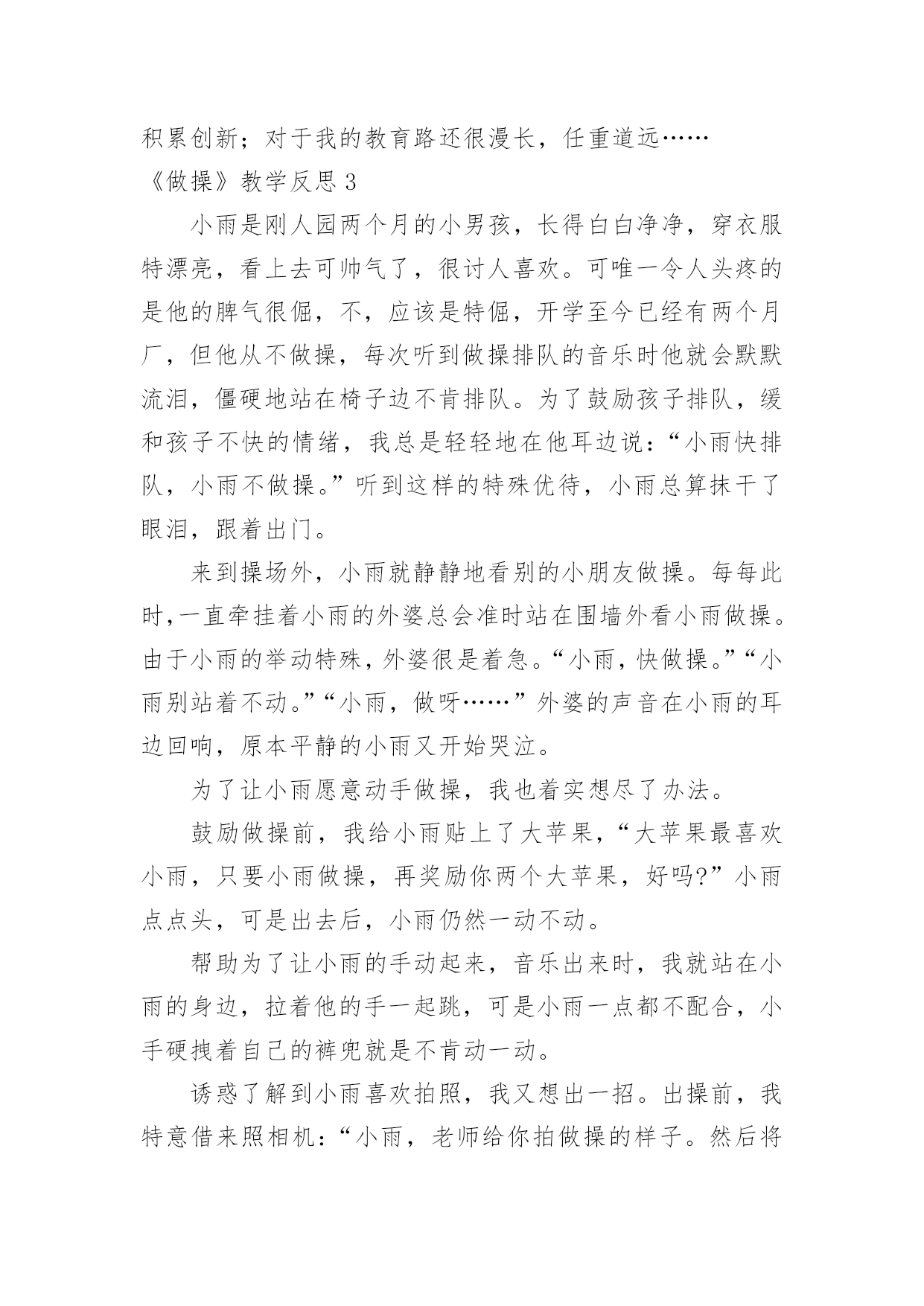 积累创新；对于我的教育路还很漫长，任重道远……
《做操》教学反思 3

小雨是刚人园两个月的小男孩，长得白白净净，穿衣服特漂亮，看上去可帅气了，很讨人喜欢。可唯一令人头疼的是他的脾气很倔，不，应该是特倔，开学至今已经有两个月厂，但他从不做操，每次听到做操排队的音乐时他就会默默流泪，僵硬地站在椅子边不肯排队。为了鼓励孩子排队，缓和孩子不快的情绪，我总是轻轻地在他耳边说：“小雨快排队，小雨不做操。”听到这样的特殊优待，小雨总算抹干了眼泪，跟着出门。

来到操场外，小雨就静静地看别的小朋友做操。每每此时，一直牵挂着小雨的外婆总会准时站在围墙外看小雨做操。由于小雨的举动特殊，外婆很是着急。“小雨，快做操。”“小雨别站着不动。”“小雨，做呀……”外婆的声音在小雨的耳边回响，原本平静的小雨又开始哭泣。

为了让小雨愿意动手做操，我也着实想尽了办法。

鼓励做操前，我给小雨贴上了大苹果，“大苹果最喜欢小雨，只要小雨做操，再奖励你两个大苹果，好吗?”小雨点点头，可是出去后，小雨仍然一动不动。

帮助为了让小雨的手动起来，音乐出来时，我就站在小雨的身边，拉着他的手一起跳，可是小雨一点都不配合，小手硬拽着自己的裤兜就是不肯动一动。

诱惑了解到小雨喜欢拍照，我又想出一招。出操前，我特意借来照相机：“小雨，老师给你拍做操的样子。然后将